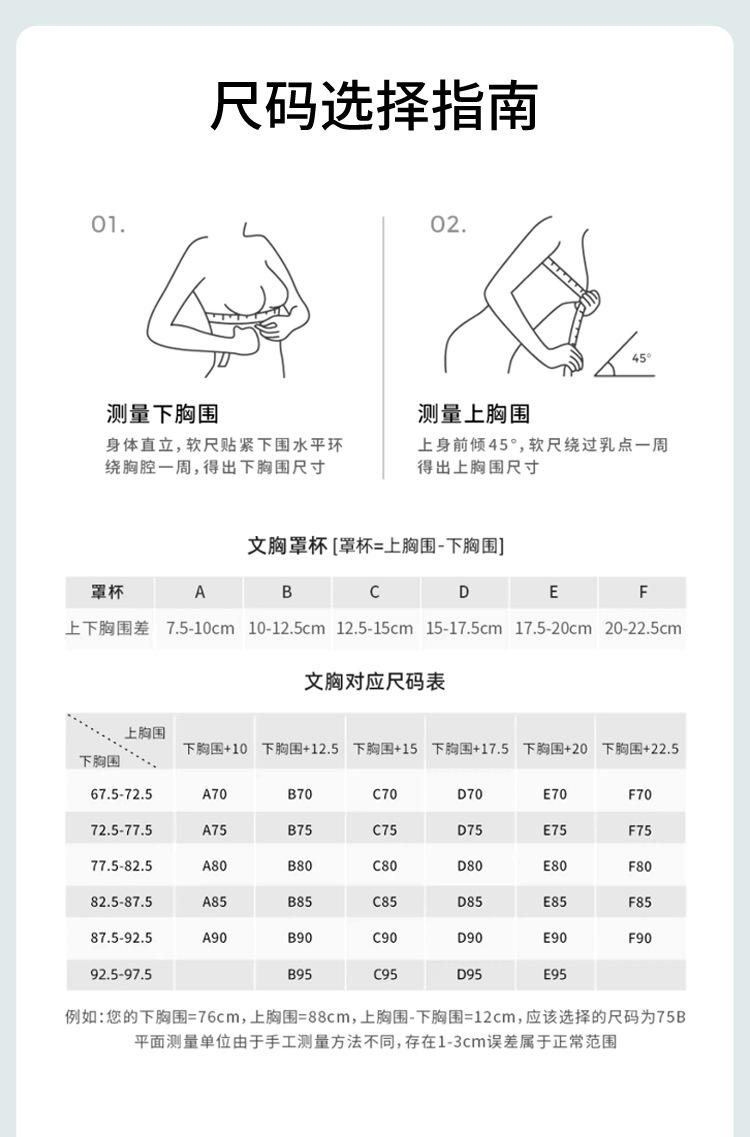 尺码选择指南

01.

测量下胸围

身体直立，软尺贴紧下围水平环绕胸腔一周，得出下胸围尺寸

02.

45°

测量上胸围

上身前倾45°，软尺绕过乳点一周得出上胸围尺寸

文胸罩杯 [罩杯=上胸围-下胸围]

| 罩杯 | A | B | C | D | E | F |
|---|---|---|---|---|---|---|
| 上下胸围差 | 7.5-10cm | 10-12.5cm | 12.5-15cm | 15-17.5cm | 17.5-20cm | 20-22.5cm |

文胸对应尺码表

| 上胸围 / 下胸围 | 下胸围+10 | 下胸围+12.5 | 下胸围+15 | 下胸围+17.5 | 下胸围+20 | 下胸围+22.5 |
|---|---|---|---|---|---|---|
| 67.5-72.5 | A70 | B70 | C70 | D70 | E70 | F70 |
| 72.5-77.5 | A75 | B75 | C75 | D75 | E75 | F75 |
| 77.5-82.5 | A80 | B80 | C80 | D80 | E80 | F80 |
| 82.5-87.5 | A85 | B85 | C85 | D85 | E85 | F85 |
| 87.5-92.5 | A90 | B90 | C90 | D90 | E90 | F90 |
| 92.5-97.5 | | B95 | C95 | D95 | E95 | |

例如：您的下胸围=76cm，上胸围=88cm，上胸围-下胸围=12cm，应该选择的尺码为75B
平面测量单位由于手工测量方法不同，存在1-3cm误差属于正常范围